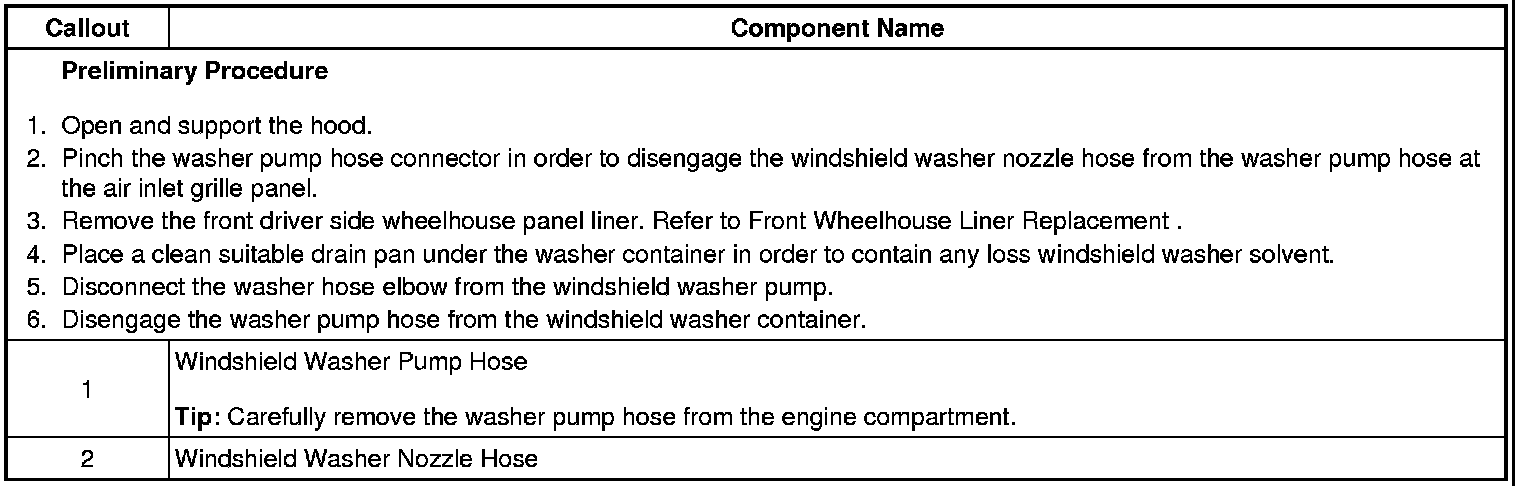 | Callout | Component Name |
|---|---|
| Preliminary Procedure 1. Open and support the hood. 2. Pinch the washer pump hose connector in order to disengage the windshield washer nozzle hose from the washer pump hose at the air inlet grille panel. 3. Remove the front driver side wheelhouse panel liner. Refer to Front Wheelhouse Liner Replacement . 4. Place a clean suitable drain pan under the washer container in order to contain any loss windshield washer solvent. 5. Disconnect the washer hose elbow from the windshield washer pump. 6. Disengage the washer pump hose from the windshield washer container. | |
| 1 | Windshield Washer Pump Hose Tip: Carefully remove the washer pump hose from the engine compartment. |
| 2 | Windshield Washer Nozzle Hose |